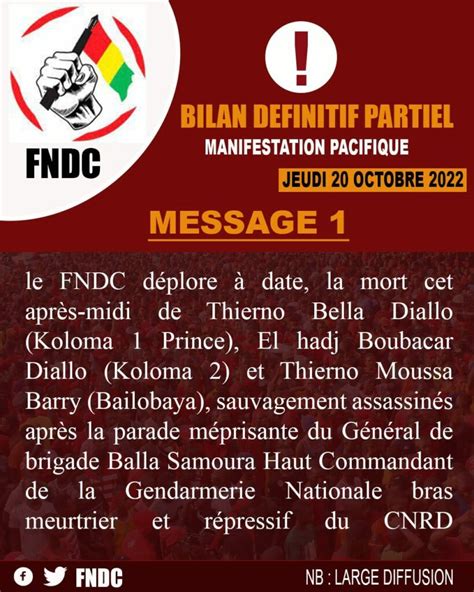 FNDC

!

BILAN DEFINITIF PARTIEL

MANIFESTATION PACIFIQUE

JEUDI 20 OCTOBRE 2022

MESSAGE 1

le FNDC déplore à date, la mort cet après-midi de Thierno Bella Diallo (Koloma 1 Prince), El hadj Boubacar Diallo (Koloma 2) et Thierno Moussa Barry (Bailobaya), sauvagement assassinés après la parade méprisante du Général de brigade Balla Samoura Haut Commandant de la Gendarmerie Nationale bras meurtrier et répressif du CNRD

FNDC

NB : LARGE DIFFUSION